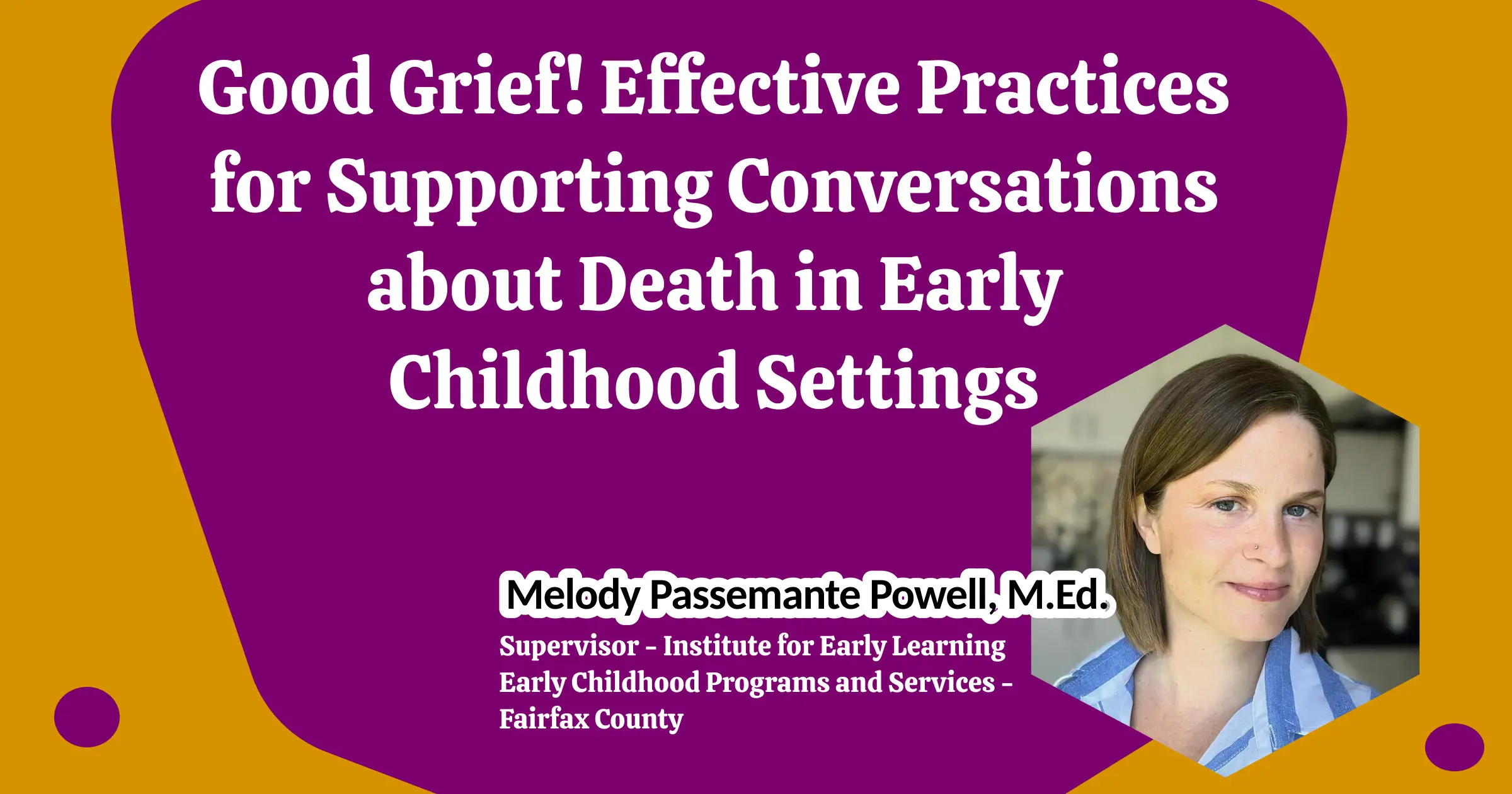 Good Grief! Effective Practices for Supporting Conversations about Death in Early Childhood Settings

Melody Passemante Powell, M.Ed.

Supervisor - Institute for Early Learning
Early Childhood Programs and Services - Fairfax County